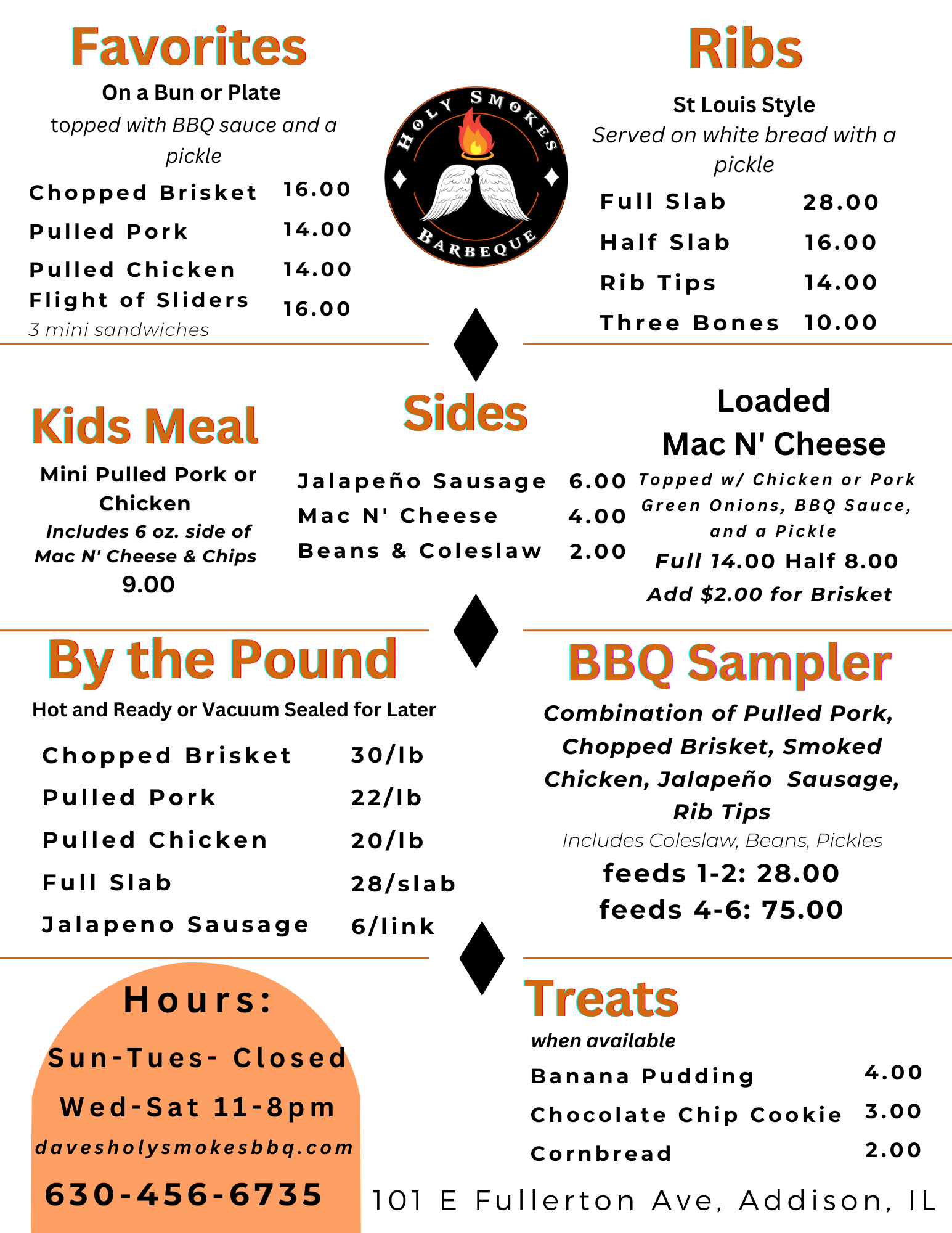 Favorites

On a Bun or Plate

topped with BBQ sauce and a pickle

Chopped Brisket 16.00

Pulled Pork 14.00

Pulled Chicken 14.00

Flight of Sliders 16.00

3 mini sandwiches

HOLY SMOKES BARBEQUE

Ribs

St Louis Style

Served on white bread with a pickle

Full Slab 28.00

Half Slab 16.00

Rib Tips 14.00

Three Bones 10.00

Kids Meal

Mini Pulled Pork or Chicken

Includes 6 oz. side of Mac N' Cheese & Chips

9.00

Sides

Jalapeño Sausage 6.00

Mac N' Cheese 4.00

Beans & Coleslaw 2.00

Loaded Mac N' Cheese

Topped w/ Chicken or Pork Green Onions, BBQ Sauce, and a Pickle

Full 14.00 Half 8.00

Add $2.00 for Brisket

By the Pound

Hot and Ready or Vacuum Sealed for Later

Chopped Brisket 30/lb

Pulled Pork 22/lb

Pulled Chicken 20/lb

Full Slab 28/slab

Jalapeno Sausage 6/link

BBQ Sampler

Combination of Pulled Pork, Chopped Brisket, Smoked Chicken, Jalapeño Sausage, Rib Tips

Includes Coleslaw, Beans, Pickles

feeds 1-2: 28.00

feeds 4-6: 75.00

Hours:

Sun-Tues- Closed

Wed-Sat 11-8pm

davesholysmokesbbq.com

630-456-6735

Treats

when available

Banana Pudding 4.00

Chocolate Chip Cookie 3.00

Cornbread 2.00

101 E Fullerton Ave, Addison, IL